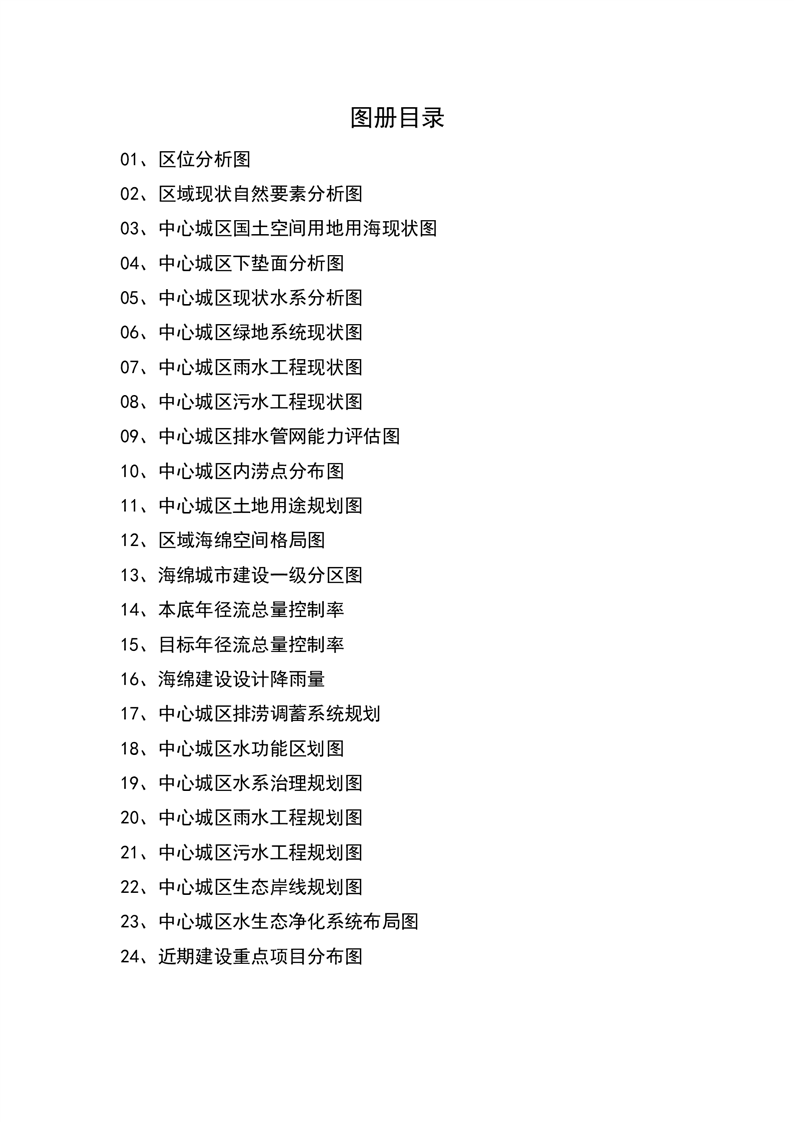 图册目录

01、区位分析图

02、区域现状自然要素分析图

03、中心城区国土空间用地用海现状图

04、中心城区下垫面分析图

05、中心城区现状水系分析图

06、中心城区绿地系统现状图

07、中心城区雨水工程现状图

08、中心城区污水工程现状图

09、中心城区排水管网能力评估图

10、中心城区内涝点分布图

11、中心城区土地用途规划图

12、区域海绵空间格局图

13、海绵城市建设一级分区图

14、本底年径流总量控制率

15、目标年径流总量控制率

16、海绵建设设计降雨量

17、中心城区排涝调蓄系统规划

18、中心城区水功能区划图

19、中心城区水系治理规划图

20、中心城区雨水工程规划图

21、中心城区污水工程规划图

22、中心城区生态岸线规划图

23、中心城区水生态净化系统布局图

24、近期建设重点项目分布图